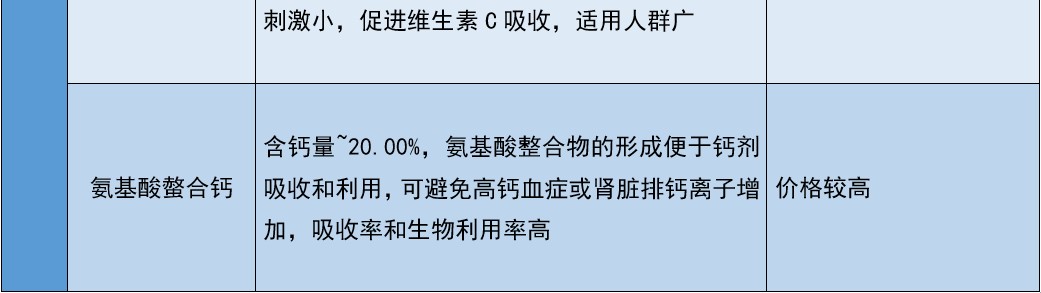 | | | | |
|---|---|---|---|
| | | 刺激小，促进维生素 C 吸收，适用人群广 | |
| | 氨基酸螯合钙 | 含钙量~20.00%，氨基酸整合物的形成便于钙剂吸收和利用，可避免高钙血症或肾脏排钙离子增加，吸收率和生物利用率高 | 价格较高 |